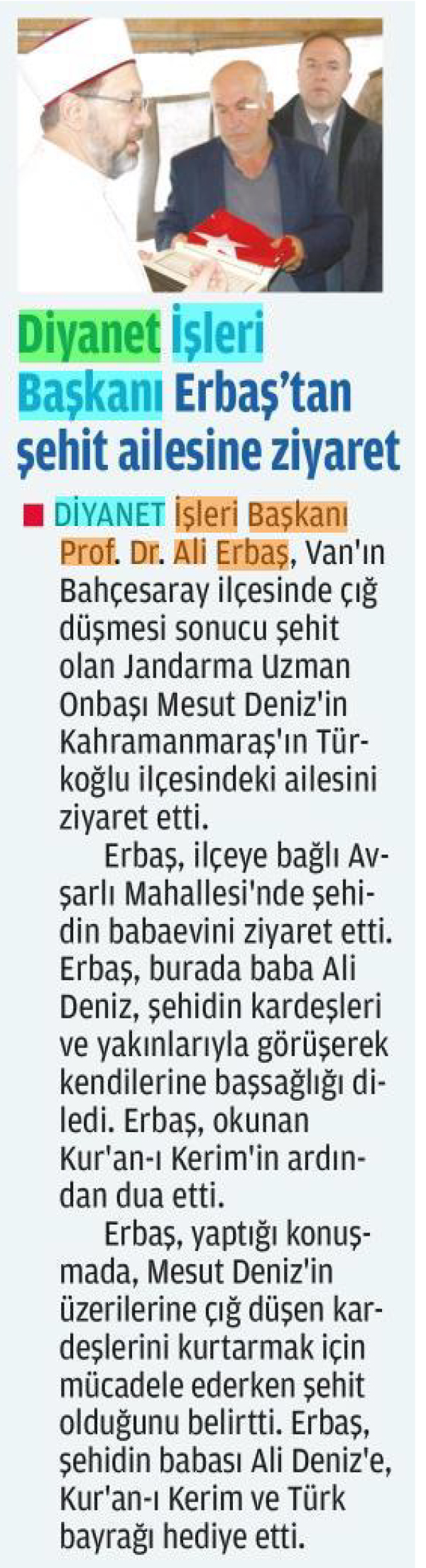 Diyanet İşleri Başkanı Erbaş'tan şehit ailesine ziyaret

■ DİYANET İşleri Başkanı Prof. Dr. Ali Erbaş, Van'ın Bahçesaray ilçesinde çığ düşmesi sonucu şehit olan Jandarma Uzman Onbaşı Mesut Deniz'in Kahramanmaraş'ın Türkoğlu ilçesindeki ailesini ziyaret etti.

Erbaş, ilçeye bağlı Avşarlı Mahallesi'nde şehidin babaevini ziyaret etti. Erbaş, burada baba Ali Deniz, şehidin kardeşleri ve yakınlarıyla görüşerek kendilerine başsağlığı diledi. Erbaş, okunan Kur'an-ı Kerim'in ardından dua etti.

Erbaş, yaptığı konuşmada, Mesut Deniz'in üzerilerine çığ düşen kardeşlerini kurtarmak için mücadele ederken şehit olduğunu belirtti. Erbaş, şehidin babası Ali Deniz'e, Kur'an-ı Kerim ve Türk bayrağı hediye etti.